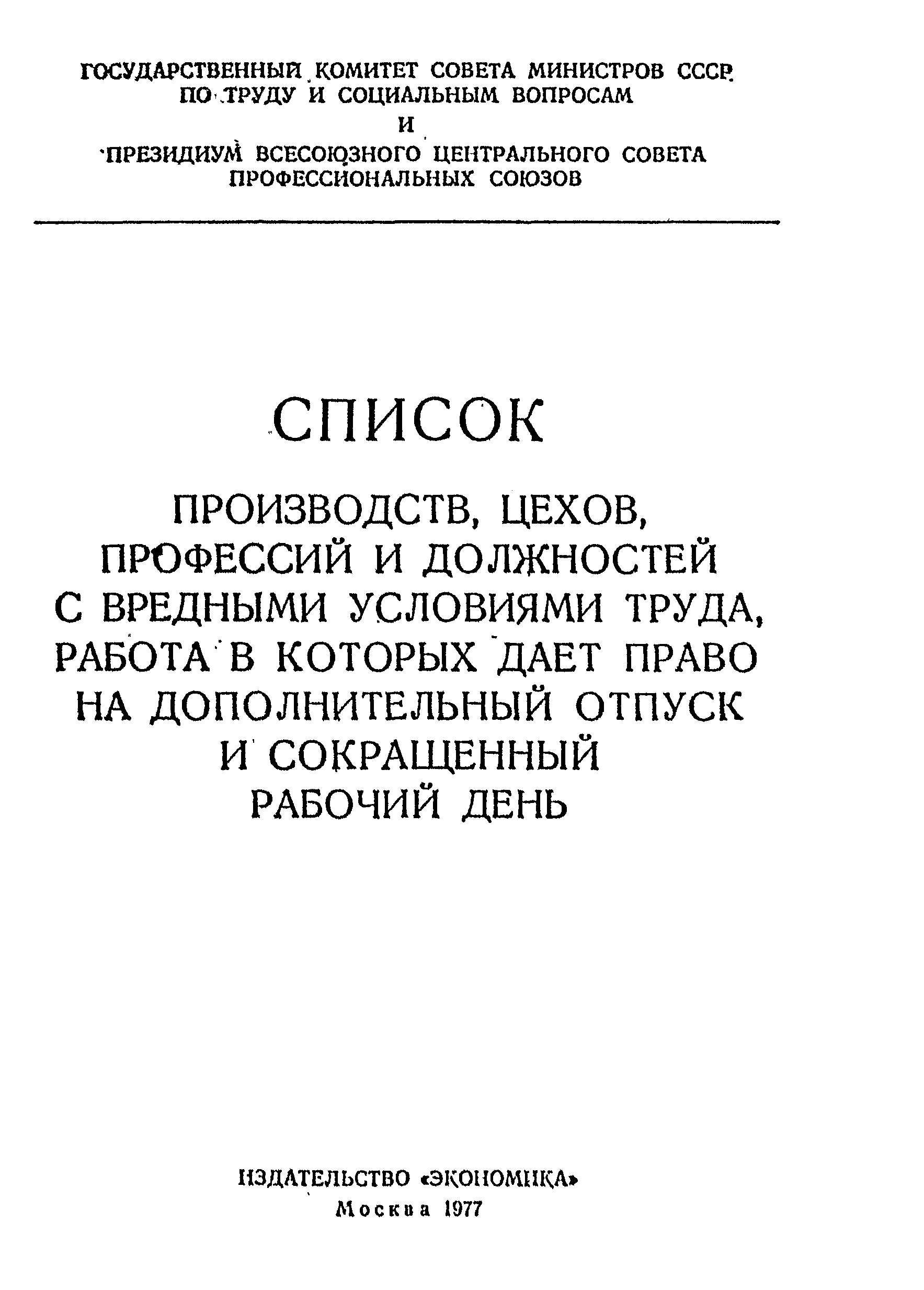 ГОСУДАРСТВЕННЫЙ КОМИТЕТ СОВЕТА МИНИСТРОВ СССР ПО ТРУДУ И СОЦИАЛЬНЫМ ВОПРОСАМ
И
ПРЕЗИДИУМ ВСЕСОЮЗНОГО ЦЕНТРАЛЬНОГО СОВЕТА ПРОФЕССИОНАЛЬНЫХ СОЮЗОВ

СПИСОК

ПРОИЗВОДСТВ, ЦЕХОВ, ПРОФЕССИЙ И ДОЛЖНОСТЕЙ С ВРЕДНЫМИ УСЛОВИЯМИ ТРУДА, РАБОТА В КОТОРЫХ ДАЕТ ПРАВО НА ДОПОЛНИТЕЛЬНЫЙ ОТПУСК И СОКРАЩЕННЫЙ РАБОЧИЙ ДЕНЬ

ИЗДАТЕЛЬСТВО «ЭКОНОМИКА»
Москва 1977